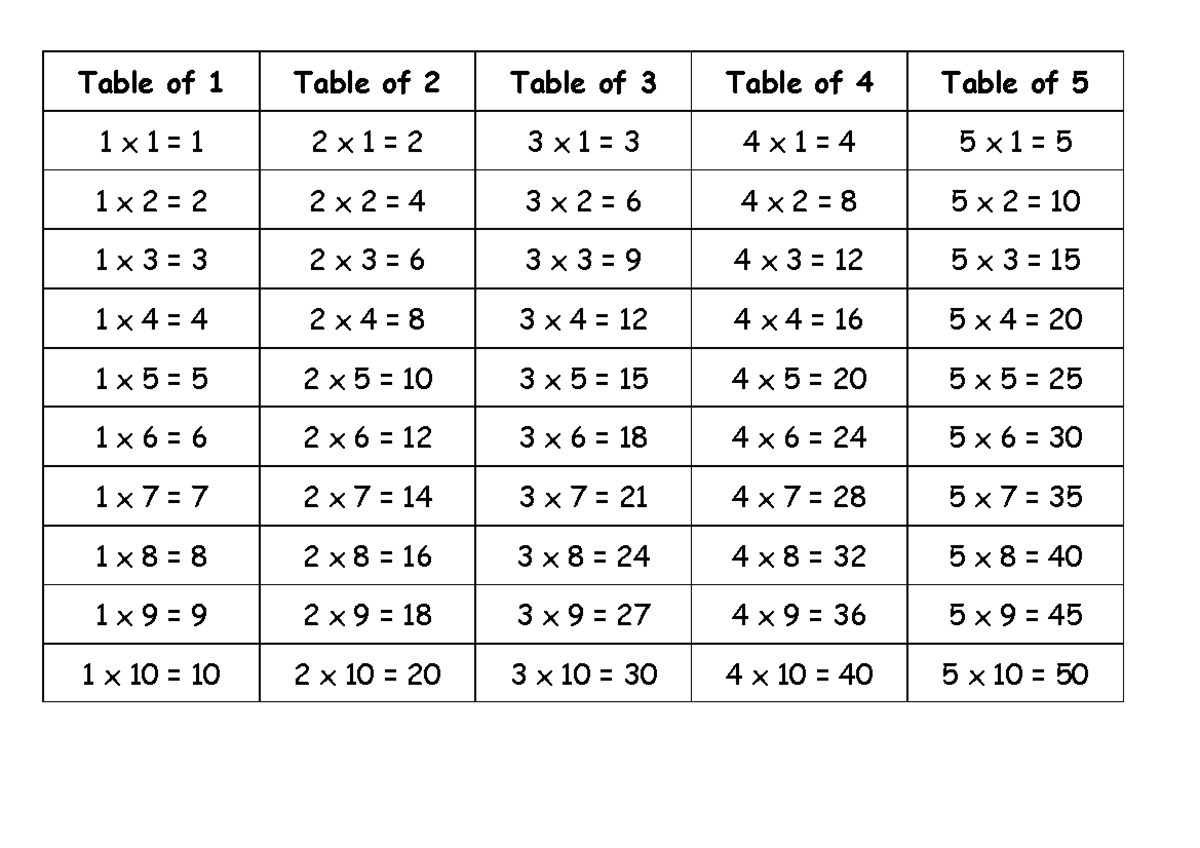 | Table of 1 | Table of 2 | Table of 3 | Table of 4 | Table of 5 |
|---|---|---|---|---|
| $1 \times 1 = 1$ | $2 \times 1 = 2$ | $3 \times 1 = 3$ | $4 \times 1 = 4$ | $5 \times 1 = 5$ |
| $1 \times 2 = 2$ | $2 \times 2 = 4$ | $3 \times 2 = 6$ | $4 \times 2 = 8$ | $5 \times 2 = 10$ |
| $1 \times 3 = 3$ | $2 \times 3 = 6$ | $3 \times 3 = 9$ | $4 \times 3 = 12$ | $5 \times 3 = 15$ |
| $1 \times 4 = 4$ | $2 \times 4 = 8$ | $3 \times 4 = 12$ | $4 \times 4 = 16$ | $5 \times 4 = 20$ |
| $1 \times 5 = 5$ | $2 \times 5 = 10$ | $3 \times 5 = 15$ | $4 \times 5 = 20$ | $5 \times 5 = 25$ |
| $1 \times 6 = 6$ | $2 \times 6 = 12$ | $3 \times 6 = 18$ | $4 \times 6 = 24$ | $5 \times 6 = 30$ |
| $1 \times 7 = 7$ | $2 \times 7 = 14$ | $3 \times 7 = 21$ | $4 \times 7 = 28$ | $5 \times 7 = 35$ |
| $1 \times 8 = 8$ | $2 \times 8 = 16$ | $3 \times 8 = 24$ | $4 \times 8 = 32$ | $5 \times 8 = 40$ |
| $1 \times 9 = 9$ | $2 \times 9 = 18$ | $3 \times 9 = 27$ | $4 \times 9 = 36$ | $5 \times 9 = 45$ |
| $1 \times 10 = 10$ | $2 \times 10 = 20$ | $3 \times 10 = 30$ | $4 \times 10 = 40$ | $5 \times 10 = 50$ |